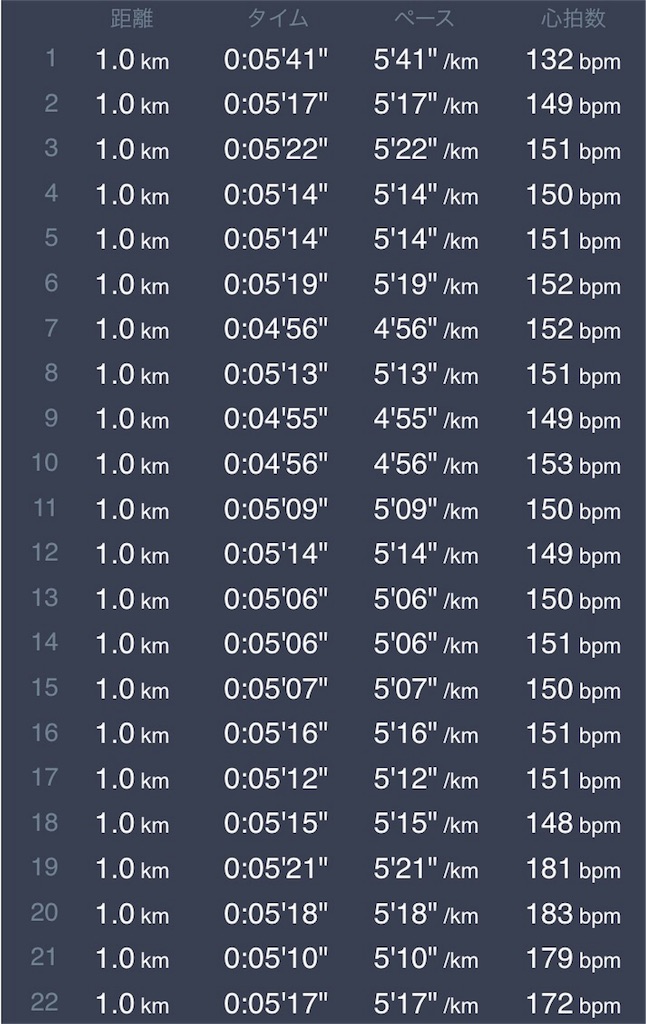 |  | 距離 | タイム | ペース | 心拍数 |
|---|---|---|---|---|
| 1 | 1.0 km | 0:05'41" | 5'41" /km | 132 bpm |
| 2 | 1.0 km | 0:05'17" | 5'17" /km | 149 bpm |
| 3 | 1.0 km | 0:05'22" | 5'22" /km | 151 bpm |
| 4 | 1.0 km | 0:05'14" | 5'14" /km | 150 bpm |
| 5 | 1.0 km | 0:05'14" | 5'14" /km | 151 bpm |
| 6 | 1.0 km | 0:05'19" | 5'19" /km | 152 bpm |
| 7 | 1.0 km | 0:04'56" | 4'56" /km | 152 bpm |
| 8 | 1.0 km | 0:05'13" | 5'13" /km | 151 bpm |
| 9 | 1.0 km | 0:04'55" | 4'55" /km | 149 bpm |
| 10 | 1.0 km | 0:04'56" | 4'56" /km | 153 bpm |
| 11 | 1.0 km | 0:05'09" | 5'09" /km | 150 bpm |
| 12 | 1.0 km | 0:05'14" | 5'14" /km | 149 bpm |
| 13 | 1.0 km | 0:05'06" | 5'06" /km | 150 bpm |
| 14 | 1.0 km | 0:05'06" | 5'06" /km | 151 bpm |
| 15 | 1.0 km | 0:05'07" | 5'07" /km | 150 bpm |
| 16 | 1.0 km | 0:05'16" | 5'16" /km | 151 bpm |
| 17 | 1.0 km | 0:05'12" | 5'12" /km | 151 bpm |
| 18 | 1.0 km | 0:05'15" | 5'15" /km | 148 bpm |
| 19 | 1.0 km | 0:05'21" | 5'21" /km | 181 bpm |
| 20 | 1.0 km | 0:05'18" | 5'18" /km | 183 bpm |
| 21 | 1.0 km | 0:05'10" | 5'10" /km | 179 bpm |
| 22 | 1.0 km | 0:05'17" | 5'17" /km | 172 bpm |